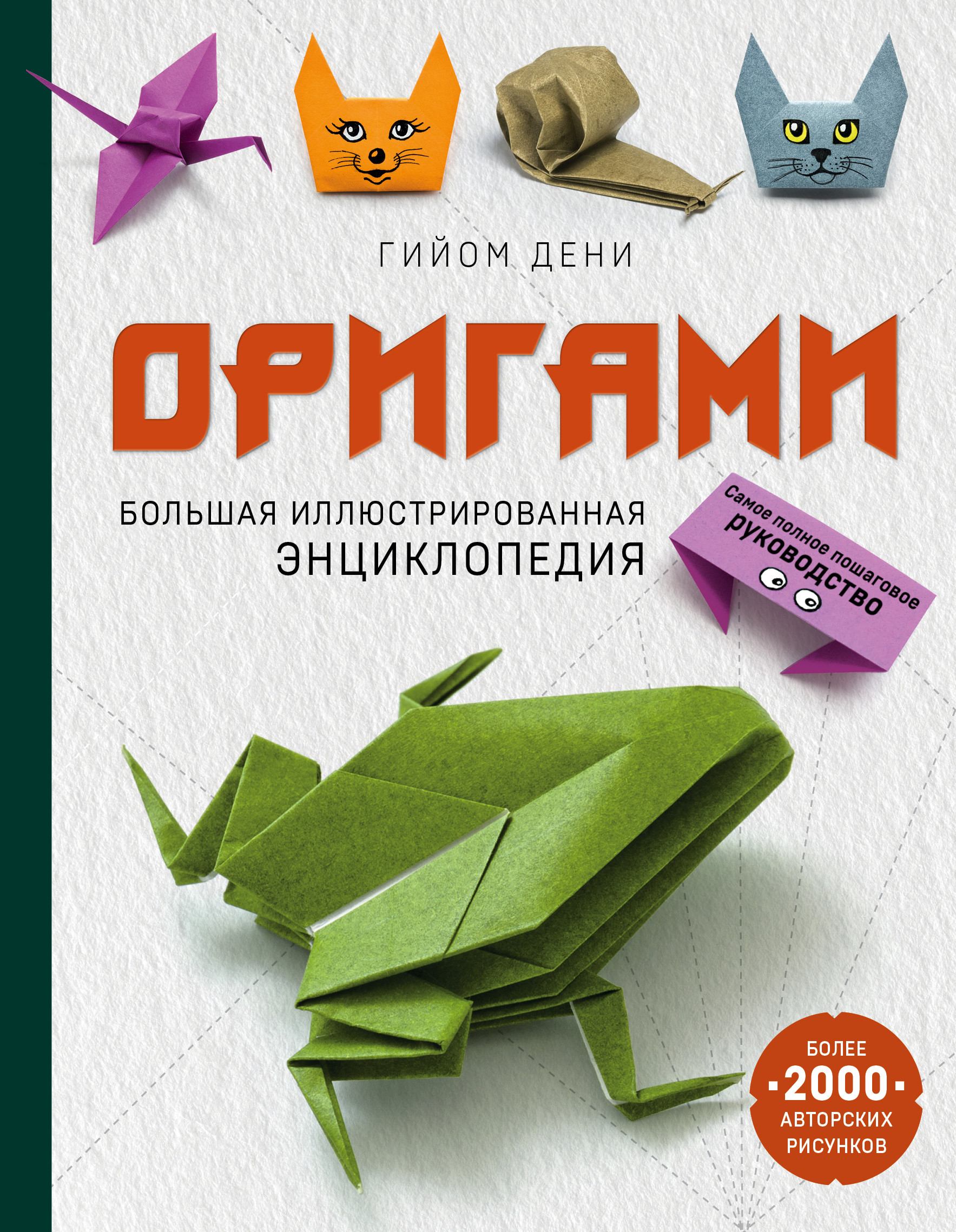 ГИЙОМ ДЕНИ

ОРИГАМИ

БОЛЬШАЯ ИЛЛЮСТРИРОВАННАЯ ЭНЦИКЛОПЕДИЯ

Самое полное пошаговое руководство

БОЛЕЕ 2000 АВТОРСКИХ РИСУНКОВ